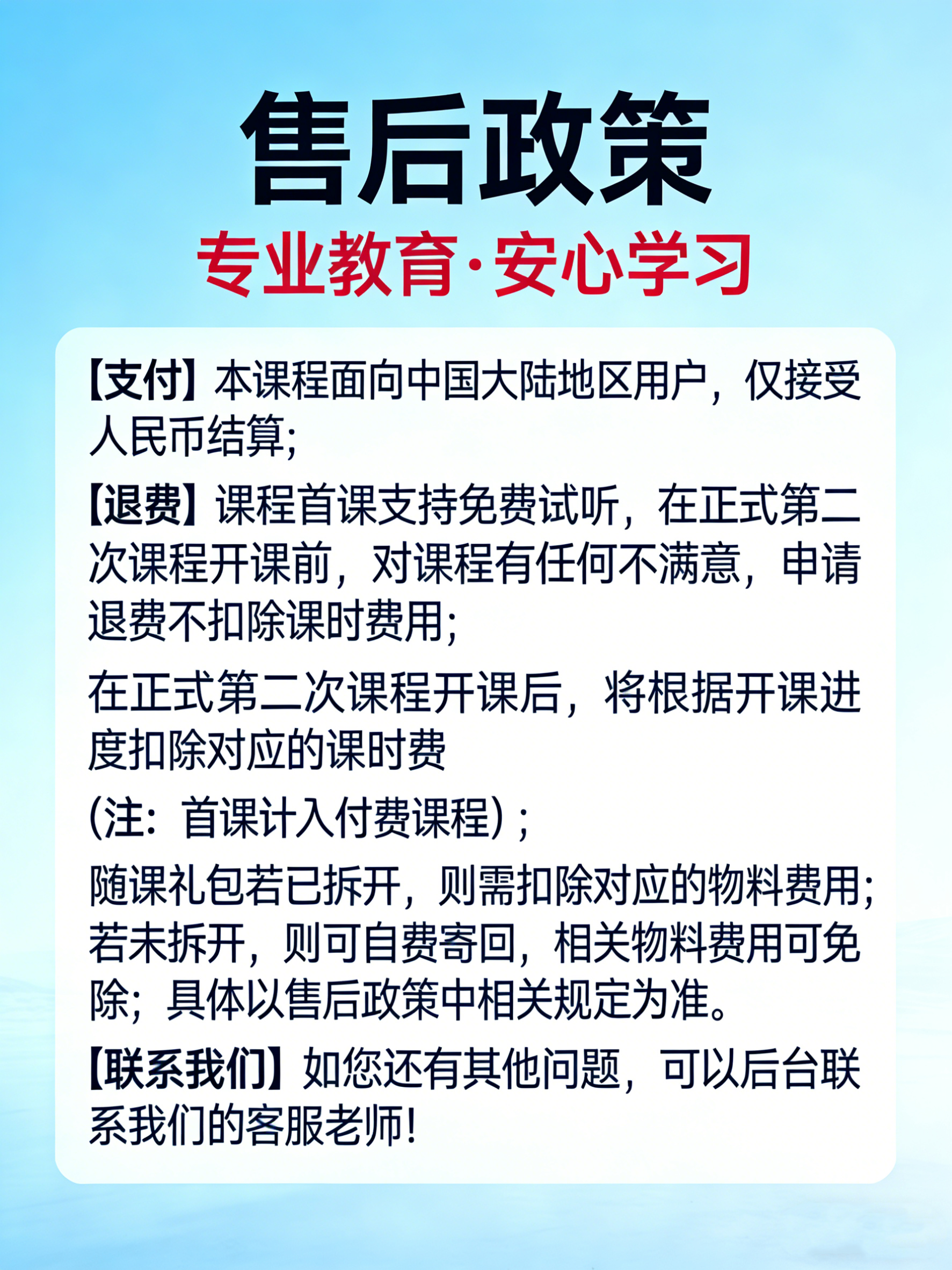 售后政策

专业教育·安心学习

【支付】本课程面向中国大陆地区用户，仅接受人民币结算；

【退费】课程首课支持免费试听，在正式第二次课程开课前，对课程有任何不满意，申请退费不扣除课时费用；

在正式第二次课程开课后，将根据开课进度扣除对应的课时费

(注：首课计入付费课程)；

随课礼包若已拆开，则需扣除对应的物料费用；若未拆开，则可自费寄回，相关物料费用可免除；具体以售后政策中相关规定为准。

【联系我们】如您还有其他问题，可以后台联系我们的客服老师！